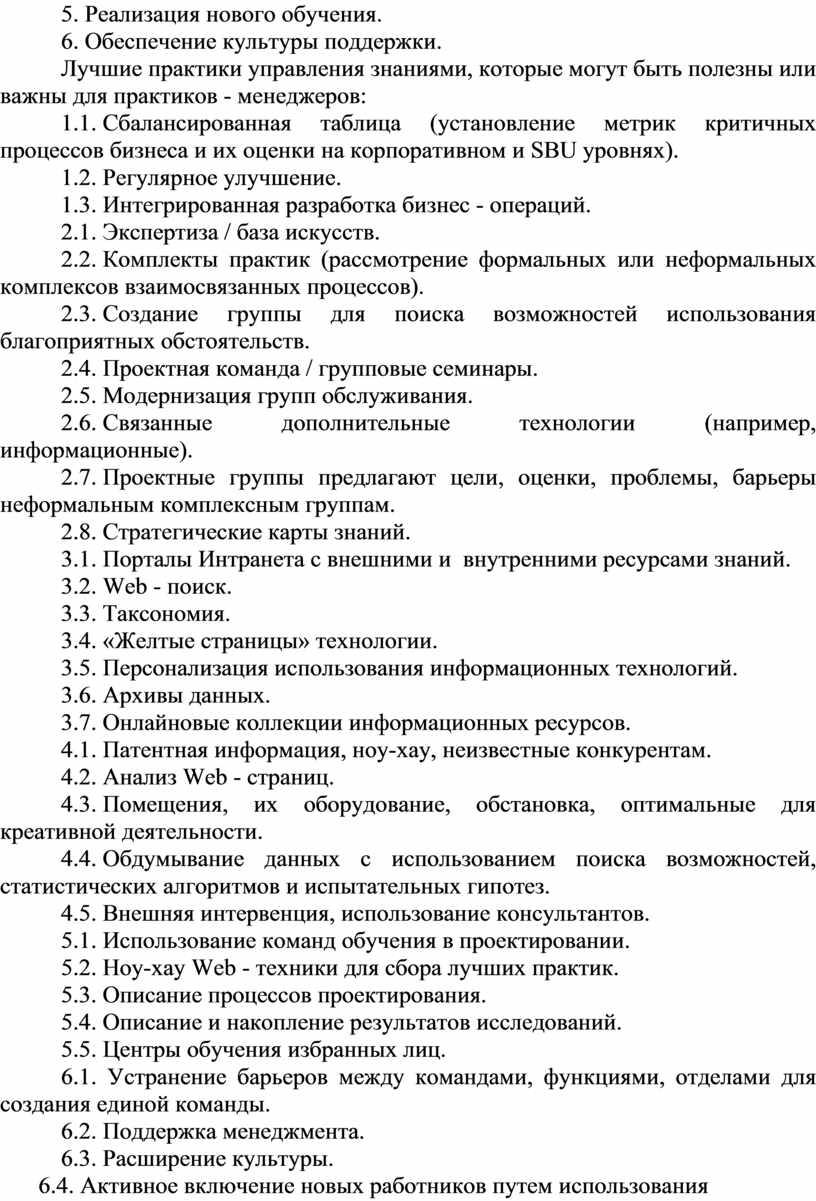 5. Реализация нового обучения.

6. Обеспечение культуры поддержки.

Лучшие практики управления знаниями, которые могут быть полезны или важны для практиков - менеджеров:

1.1. Сбалансированная таблица (установление метрик критичных процессов бизнеса и их оценки на корпоративном и SBU уровнях).

1.2. Регулярное улучшение.

1.3. Интегрированная разработка бизнес - операций.

2.1. Экспертиза / база искусств.

2.2. Комплекты практик (рассмотрение формальных или неформальных комплексов взаимосвязанных процессов).

2.3. Создание группы для поиска возможностей использования благоприятных обстоятельств.

2.4. Проектная команда / групповые семинары.

2.5. Модернизация групп обслуживания.

2.6. Связанные дополнительные технологии (например, информационные).

2.7. Проектные группы предлагают цели, оценки, проблемы, барьеры неформальным комплексным группам.

2.8. Стратегические карты знаний.

3.1. Порталы Интранета с внешними и внутренними ресурсами знаний.

3.2. Web - поиск.

3.3. Таксономия.

3.4. «Желтые страницы» технологии.

3.5. Персонализация использования информационных технологий.

3.6. Архивы данных.

3.7. Онлайновые коллекции информационных ресурсов.

4.1. Патентная информация, ноу-хау, неизвестные конкурентам.

4.2. Анализ Web - страниц.

4.3. Помещения, их оборудование, обстановка, оптимальные для креативной деятельности.

4.4. Обдумывание данных с использованием поиска возможностей, статистических алгоритмов и испытательных гипотез.

4.5. Внешняя интервенция, использование консультантов.

5.1. Использование команд обучения в проектировании.

5.2. Ноу-хау Web - техники для сбора лучших практик.

5.3. Описание процессов проектирования.

5.4. Описание и накопление результатов исследований.

5.5. Центры обучения избранных лиц.

6.1. Устранение барьеров между командами, функциями, отделами для создания единой команды.

6.2. Поддержка менеджмента.

6.3. Расширение культуры.

6.4. Активное включение новых работников путем использования